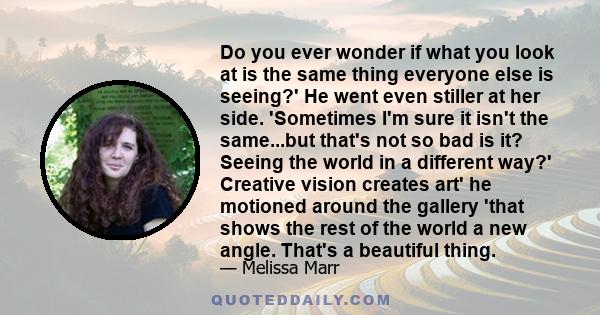 Do you ever wonder if what you look at is the same thing everyone else is seeing?' He went even stiller at her side. 'Sometimes I'm sure it isn't the same...but that's not so bad is it? Seeing the world in a different way?' Creative vision creates art' he motioned around the gallery 'that shows the rest of the world a new angle. That's a beautiful thing.

— Melissa Marr

QUOTEDDAILY.COM